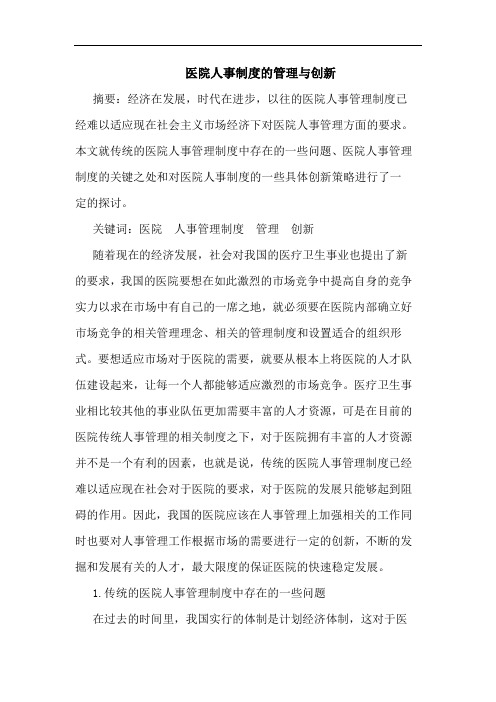 医院人事制度的管理与创新

摘要：经济在发展，时代在进步，以往的医院人事管理制度已经难以适应现在社会主义市场经济下对医院人事管理方面的要求。本文就传统的医院人事管理制度中存在的一些问题、医院人事管理制度的关键之处和对医院人事制度的一些具体创新策略进行了一定的探讨。

关键词：医院　人事管理制度　管理　创新

随着现在的经济发展，社会对我国的医疗卫生事业也提出了新的要求，我国的医院要想在如此激烈的市场竞争中提高自身的竞争实力以求在市场中有自己的一席之地，就必须要在医院内部确立好市场竞争的相关管理理念、相关的管理制度和设置适合的组织形式。要想适应市场对于医院的需要，就要从根本上将医院的人才队伍建设起来，让每一个人都能够适应激烈的市场竞争。医疗卫生事业相比较其他的事业队伍更加需要丰富的人才资源，可是在目前的医院传统人事管理的相关制度之下，对于医院拥有丰富的人才资源并不是一个有利的因素，也就是说，传统的医院人事管理制度已经难以适应现在社会对于医院的要求，对于医院的发展只能够起到阻碍的作用。因此，我国的医院应该在人事管理上加强相关的工作同时也要对人事管理工作根据市场的需要进行一定的创新，不断的发掘和发展有关的人才，最大限度的保证医院的快速稳定发展。

1. 传统的医院人事管理制度中存在的一些问题

在过去的时间里，我国实行的体制是计划经济体制，这对于医